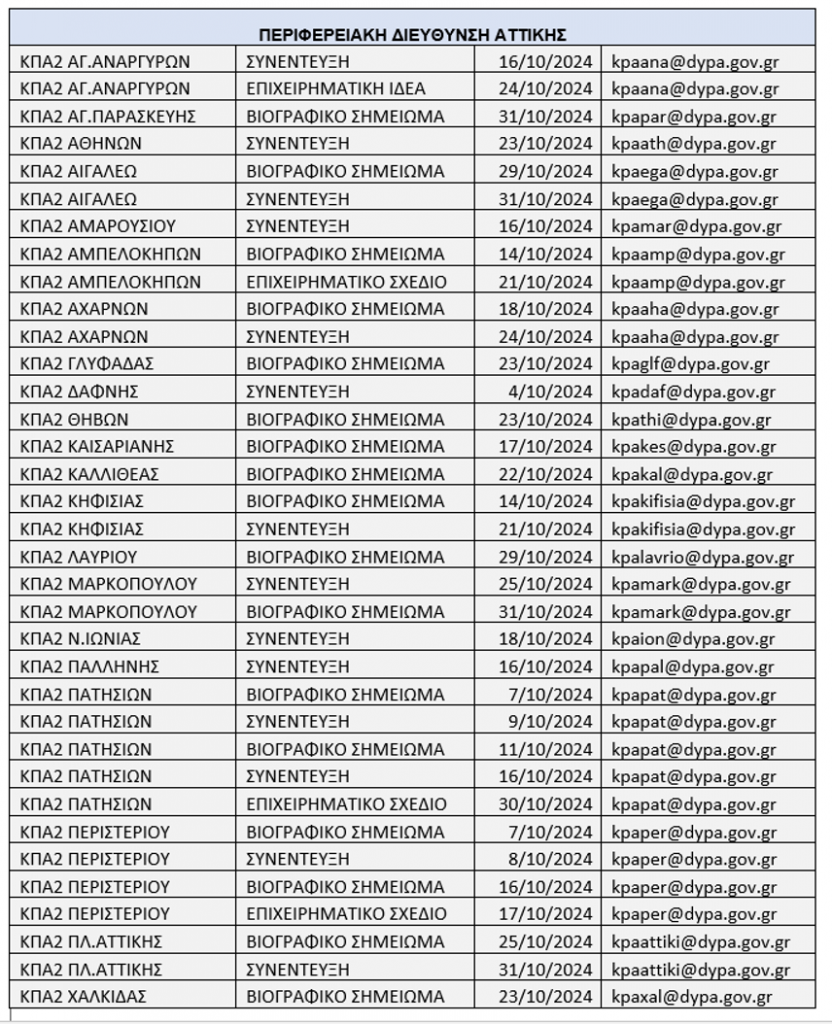 | ΠΕΡΙΦΕΡΕΙΑΚΗ ΔΙΕΥΘΥΝΣΗ ΑΤΤΙΚΗΣ | | | |
|---|---|---|---|
| ΚΠΑ2 ΑΓ.ΑΝΑΡΓΥΡΩΝ | ΣΥΝΕΝΤΕΥΞΗ | 16/10/2024 | kpaana@dypa.gov.gr |
| ΚΠΑ2 ΑΓ.ΑΝΑΡΓΥΡΩΝ | ΕΠΙΧΕΙΡΗΜΑΤΙΚΗ ΙΔΕΑ | 24/10/2024 | kpaana@dypa.gov.gr |
| ΚΠΑ2 ΑΓ.ΠΑΡΑΣΚΕΥΗΣ | ΒΙΟΓΡΑΦΙΚΟ ΣΗΜΕΙΩΜΑ | 31/10/2024 | kpapar@dypa.gov.gr |
| ΚΠΑ2 ΑΘΗΝΩΝ | ΣΥΝΕΝΤΕΥΞΗ | 23/10/2024 | kpaath@dypa.gov.gr |
| ΚΠΑ2 ΑΙΓΑΛΕΩ | ΒΙΟΓΡΑΦΙΚΟ ΣΗΜΕΙΩΜΑ | 29/10/2024 | kpaega@dypa.gov.gr |
| ΚΠΑ2 ΑΙΓΑΛΕΩ | ΣΥΝΕΝΤΕΥΞΗ | 31/10/2024 | kpaega@dypa.gov.gr |
| ΚΠΑ2 ΑΜΑΡΟΥΣΙΟΥ | ΣΥΝΕΝΤΕΥΞΗ | 16/10/2024 | kpamar@dypa.gov.gr |
| ΚΠΑ2 ΑΜΠΕΛΟΚΗΠΩΝ | ΒΙΟΓΡΑΦΙΚΟ ΣΗΜΕΙΩΜΑ | 14/10/2024 | kpaamp@dypa.gov.gr |
| ΚΠΑ2 ΑΜΠΕΛΟΚΗΠΩΝ | ΕΠΙΧΕΙΡΗΜΑΤΙΚΟ ΣΧΕΔΙΟ | 21/10/2024 | kpaamp@dypa.gov.gr |
| ΚΠΑ2 ΑΧΑΡΝΩΝ | ΒΙΟΓΡΑΦΙΚΟ ΣΗΜΕΙΩΜΑ | 18/10/2024 | kpaaha@dypa.gov.gr |
| ΚΠΑ2 ΑΧΑΡΝΩΝ | ΣΥΝΕΝΤΕΥΞΗ | 24/10/2024 | kpaaha@dypa.gov.gr |
| ΚΠΑ2 ΓΛΥΦΑΔΑΣ | ΒΙΟΓΡΑΦΙΚΟ ΣΗΜΕΙΩΜΑ | 23/10/2024 | kpaglf@dypa.gov.gr |
| ΚΠΑ2 ΔΑΦΝΗΣ | ΣΥΝΕΝΤΕΥΞΗ | 4/10/2024 | kpadaf@dypa.gov.gr |
| ΚΠΑ2 ΘΗΒΩΝ | ΒΙΟΓΡΑΦΙΚΟ ΣΗΜΕΙΩΜΑ | 23/10/2024 | kpathi@dypa.gov.gr |
| ΚΠΑ2 ΚΑΙΣΑΡΙΑΝΗΣ | ΒΙΟΓΡΑΦΙΚΟ ΣΗΜΕΙΩΜΑ | 17/10/2024 | kpakes@dypa.gov.gr |
| ΚΠΑ2 ΚΑΛΛΙΘΕΑΣ | ΒΙΟΓΡΑΦΙΚΟ ΣΗΜΕΙΩΜΑ | 22/10/2024 | kpakal@dypa.gov.gr |
| ΚΠΑ2 ΚΗΦΙΣΙΑΣ | ΒΙΟΓΡΑΦΙΚΟ ΣΗΜΕΙΩΜΑ | 14/10/2024 | kpakifisia@dypa.gov.gr |
| ΚΠΑ2 ΚΗΦΙΣΙΑΣ | ΣΥΝΕΝΤΕΥΞΗ | 21/10/2024 | kpakifisia@dypa.gov.gr |
| ΚΠΑ2 ΛΑΥΡΙΟΥ | ΒΙΟΓΡΑΦΙΚΟ ΣΗΜΕΙΩΜΑ | 29/10/2024 | kpalavrio@dypa.gov.gr |
| ΚΠΑ2 ΜΑΡΚΟΠΟΥΛΟΥ | ΣΥΝΕΝΤΕΥΞΗ | 25/10/2024 | kpamark@dypa.gov.gr |
| ΚΠΑ2 ΜΑΡΚΟΠΟΥΛΟΥ | ΒΙΟΓΡΑΦΙΚΟ ΣΗΜΕΙΩΜΑ | 31/10/2024 | kpamark@dypa.gov.gr |
| ΚΠΑ2 Ν.ΙΩΝΙΑΣ | ΣΥΝΕΝΤΕΥΞΗ | 18/10/2024 | kpaion@dypa.gov.gr |
| ΚΠΑ2 ΠΑΛΛΗΝΗΣ | ΣΥΝΕΝΤΕΥΞΗ | 16/10/2024 | kpapal@dypa.gov.gr |
| ΚΠΑ2 ΠΑΤΗΣΙΩΝ | ΒΙΟΓΡΑΦΙΚΟ ΣΗΜΕΙΩΜΑ | 7/10/2024 | kpapat@dypa.gov.gr |
| ΚΠΑ2 ΠΑΤΗΣΙΩΝ | ΣΥΝΕΝΤΕΥΞΗ | 9/10/2024 | kpapat@dypa.gov.gr |
| ΚΠΑ2 ΠΑΤΗΣΙΩΝ | ΒΙΟΓΡΑΦΙΚΟ ΣΗΜΕΙΩΜΑ | 11/10/2024 | kpapat@dypa.gov.gr |
| ΚΠΑ2 ΠΑΤΗΣΙΩΝ | ΣΥΝΕΝΤΕΥΞΗ | 16/10/2024 | kpapat@dypa.gov.gr |
| ΚΠΑ2 ΠΑΤΗΣΙΩΝ | ΕΠΙΧΕΙΡΗΜΑΤΙΚΟ ΣΧΕΔΙΟ | 30/10/2024 | kpapat@dypa.gov.gr |
| ΚΠΑ2 ΠΕΡΙΣΤΕΡΙΟΥ | ΒΙΟΓΡΑΦΙΚΟ ΣΗΜΕΙΩΜΑ | 7/10/2024 | kpaper@dypa.gov.gr |
| ΚΠΑ2 ΠΕΡΙΣΤΕΡΙΟΥ | ΣΥΝΕΝΤΕΥΞΗ | 8/10/2024 | kpaper@dypa.gov.gr |
| ΚΠΑ2 ΠΕΡΙΣΤΕΡΙΟΥ | ΒΙΟΓΡΑΦΙΚΟ ΣΗΜΕΙΩΜΑ | 16/10/2024 | kpaper@dypa.gov.gr |
| ΚΠΑ2 ΠΕΡΙΣΤΕΡΙΟΥ | ΕΠΙΧΕΙΡΗΜΑΤΙΚΟ ΣΧΕΔΙΟ | 17/10/2024 | kpaper@dypa.gov.gr |
| ΚΠΑ2 ΠΛ.ΑΤΤΙΚΗΣ | ΒΙΟΓΡΑΦΙΚΟ ΣΗΜΕΙΩΜΑ | 25/10/2024 | kpaattiki@dypa.gov.gr |
| ΚΠΑ2 ΠΛ.ΑΤΤΙΚΗΣ | ΣΥΝΕΝΤΕΥΞΗ | 31/10/2024 | kpaattiki@dypa.gov.gr |
| ΚΠΑ2 ΧΑΛΚΙΔΑΣ | ΒΙΟΓΡΑΦΙΚΟ ΣΗΜΕΙΩΜΑ | 23/10/2024 | kpaxal@dypa.gov.gr |